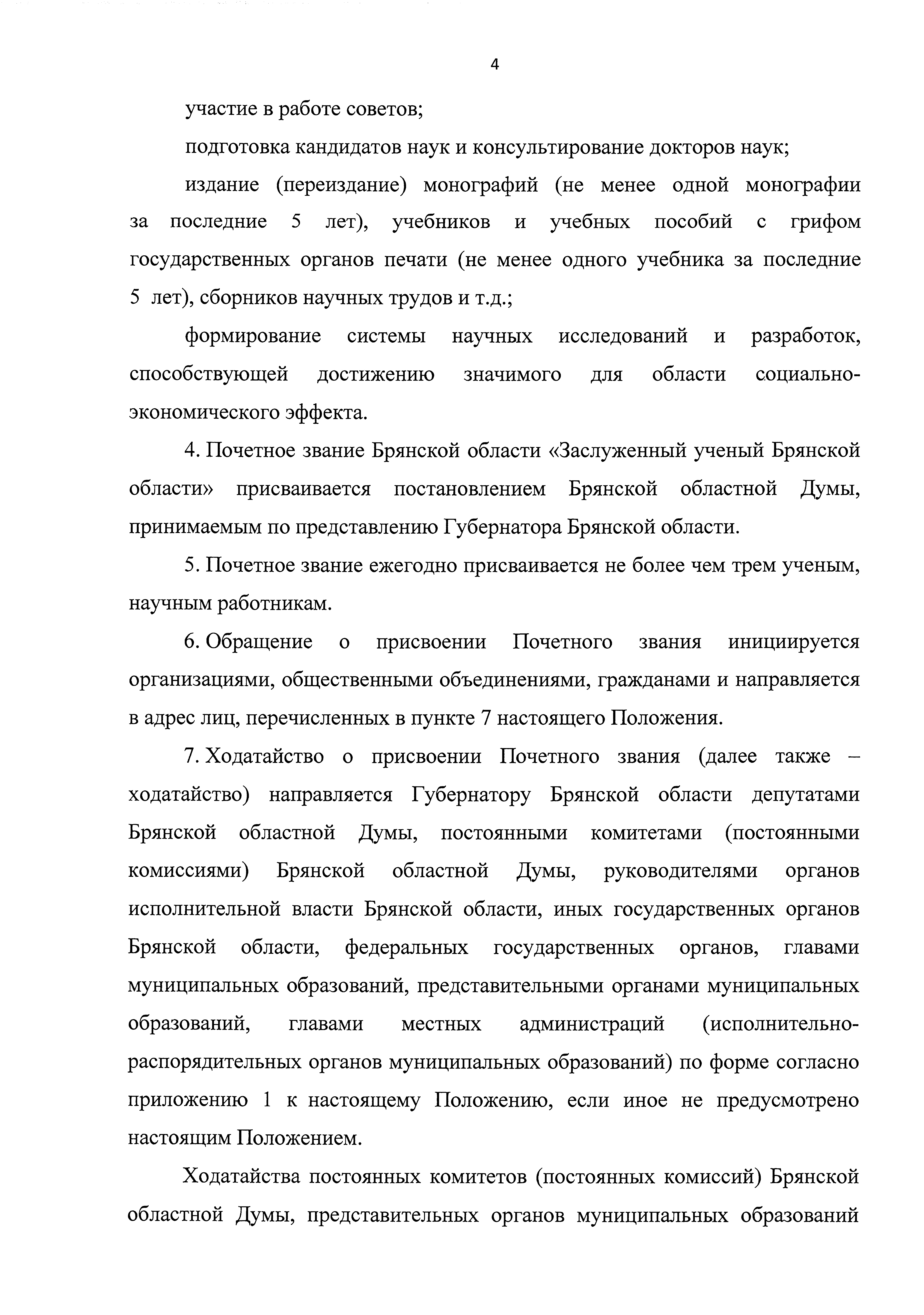 4

участие в работе советов;

подготовка кандидатов наук и консультирование докторов наук;

издание (переиздание) монографий (не менее одной монографии за последние 5 лет), учебников и учебных пособий с грифом государственных органов печати (не менее одного учебника за последние 5 лет), сборников научных трудов и т.д.;

формирование системы научных исследований и разработок, способствующей достижению значимого для области социально-экономического эффекта.

4. Почетное звание Брянской области «Заслуженный ученый Брянской области» присваивается постановлением Брянской областной Думы, принимаемым по представлению Губернатора Брянской области.

5. Почетное звание ежегодно присваивается не более чем трем ученым, научным работникам.

6. Обращение о присвоении Почетного звания инициируется организациями, общественными объединениями, гражданами и направляется в адрес лиц, перечисленных в пункте 7 настоящего Положения.

7. Ходатайство о присвоении Почетного звания (далее также – ходатайство) направляется Губернатору Брянской области депутатами Брянской областной Думы, постоянными комитетами (постоянными комиссиями) Брянской областной Думы, руководителями органов исполнительной власти Брянской области, иных государственных органов Брянской области, федеральных государственных органов, главами муниципальных образований, представительными органами муниципальных образований, главами местных администраций (исполнительно-распорядительных органов муниципальных образований) по форме согласно приложению 1 к настоящему Положению, если иное не предусмотрено настоящим Положением.

Ходатайства постоянных комитетов (постоянных комиссий) Брянской областной Думы, представительных органов муниципальных образований